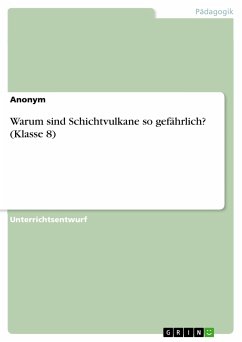 Pädagogik

Anonym

Warum sind Schichtvulkane so gefährlich? (Klasse 8)

Unterrichtsentwurf

GRIN